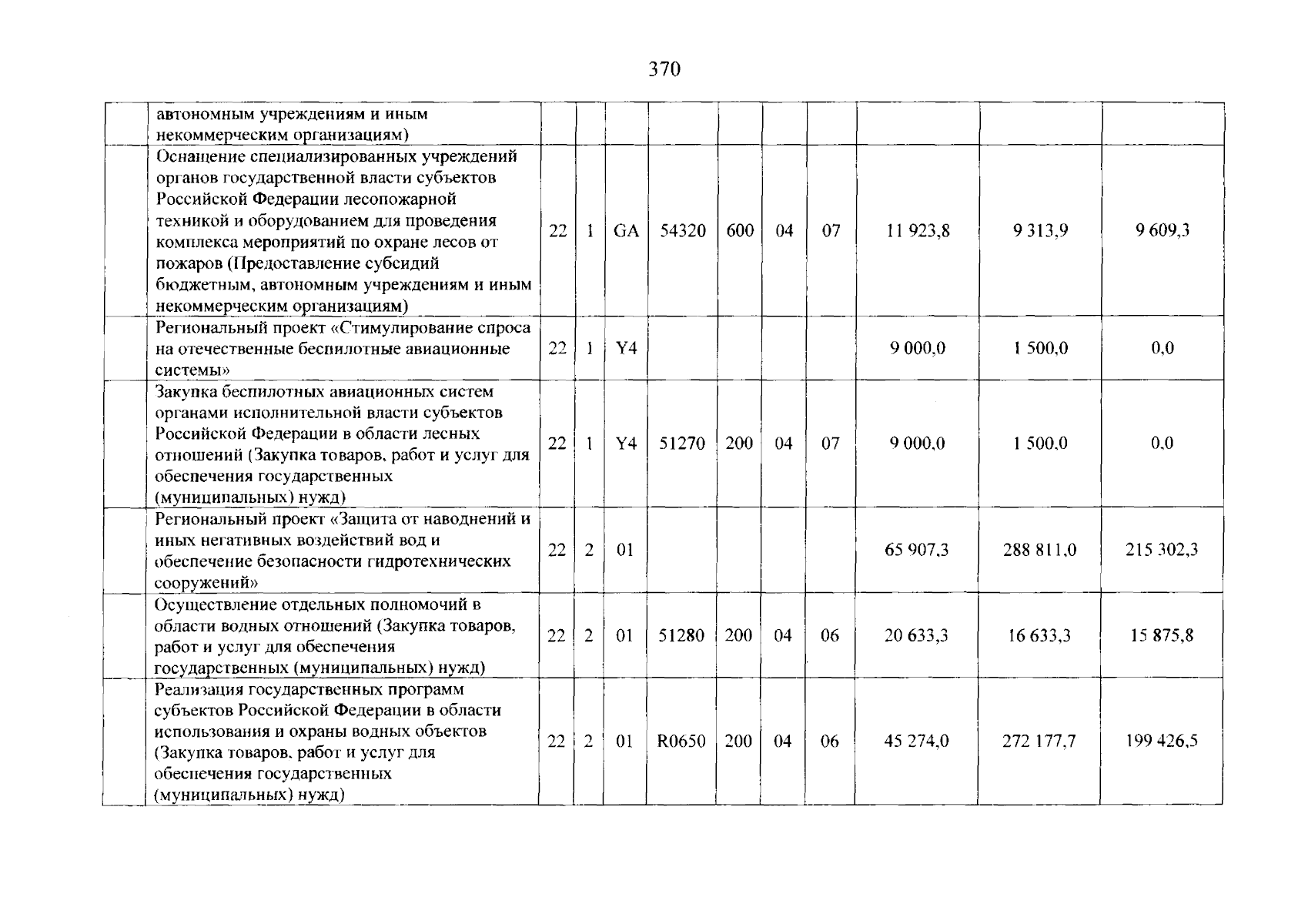 370

|  |  |  |  |  |  |  |  |  |  |  |  |
|---|---|---|---|---|---|---|---|---|---|---|---|
|  | автономным учреждениям и иным некоммерческим организациям) |  |  |  |  |  |  |  |  |  |  |
|  | Оснащение специализированных учреждений органов государственной власти субъектов Российской Федерации лесопожарной техникой и оборудованием для проведения комплекса мероприятий по охране лесов от пожаров (Предоставление субсидий бюджетным, автономным учреждениям и иным некоммерческим организациям) | 22 | 1 | GA | 54320 | 600 | 04 | 07 | 11 923,8 | 9 313,9 | 9 609,3 |
|  | Региональный проект «Стимулирование спроса на отечественные беспилотные авиационные системы» | 22 | 1 | Y4 |  |  |  |  | 9 000,0 | 1 500,0 | 0,0 |
|  | Закупка беспилотных авиационных систем органами исполнительной власти субъектов Российской Федерации в области лесных отношений (Закупка товаров, работ и услуг для обеспечения государственных (муниципальных) нужд) | 22 | 1 | Y4 | 51270 | 200 | 04 | 07 | 9 000,0 | 1 500,0 | 0,0 |
|  | Региональный проект «Защита от наводнений и иных негативных воздействий вод и обеспечение безопасности гидротехнических сооружений» | 22 | 2 | 01 |  |  |  |  | 65 907,3 | 288 811,0 | 215 302,3 |
|  | Осуществление отдельных полномочий в области водных отношений (Закупка товаров, работ и услуг для обеспечения государственных (муниципальных) нужд) | 22 | 2 | 01 | 51280 | 200 | 04 | 06 | 20 633,3 | 16 633,3 | 15 875,8 |
|  | Реализация государственных программ субъектов Российской Федерации в области использования и охраны водных объектов (Закупка товаров, работ и услуг для обеспечения государственных (муниципальных) нужд) | 22 | 2 | 01 | R0650 | 200 | 04 | 06 | 45 274,0 | 272 177,7 | 199 426,5 |